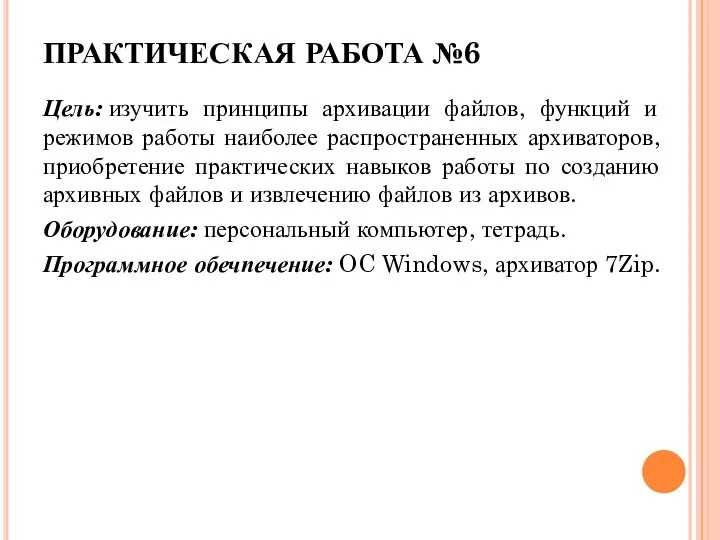 ПРАКТИЧЕСКАЯ РАБОТА №6

Цель: изучить принципы архивации файлов, функций и режимов работы наиболее распространенных архиваторов, приобретение практических навыков работы по созданию архивных файлов и извлечению файлов из архивов.

Оборудование: персональный компьютер, тетрадь.

Программное обечпечение: ОС Windows, архиватор 7Zip.